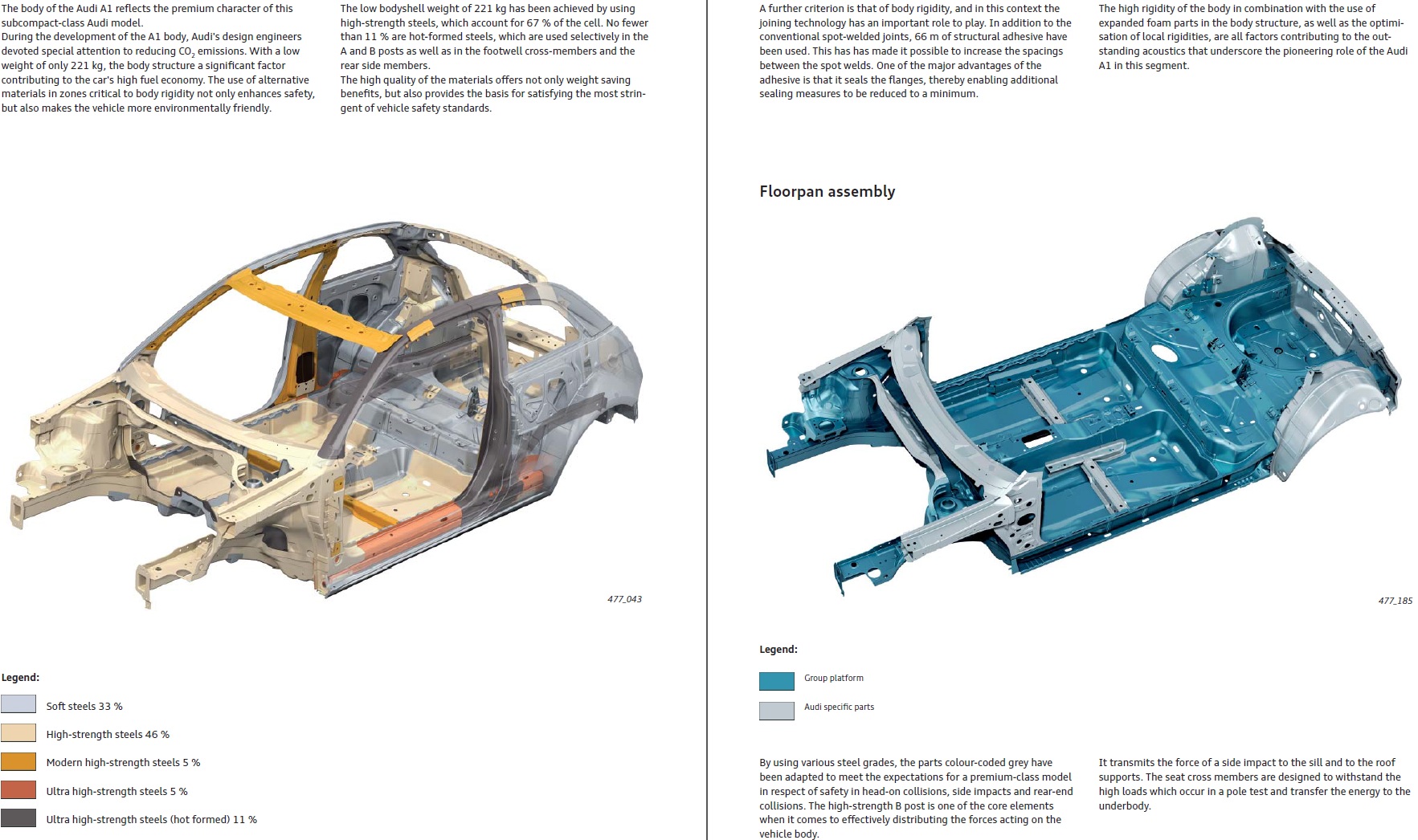 The body of the Audi A1 reflects the premium character of this subcompact-class Audi model.
During the development of the A1 body, Audi's design engineers devoted special attention to reducing $CO_2$ emissions. With a low weight of only 221 kg, the body structure a significant factor contributing to the car's high fuel economy. The use of alternative materials in zones critical to body rigidity not only enhances safety, but also makes the vehicle more environmentally friendly.

The low bodyshell weight of 221 kg has been achieved by using high-strength steels, which account for 67 % of the cell. No fewer than 11 % are hot-formed steels, which are used selectively in the A and B posts as well as in the footwell cross-members and the rear side members.
The high quality of the materials offers not only weight saving benefits, but also provides the basis for satisfying the most stringent of vehicle safety standards.

477_043

Legend:

Soft steels 33 %

High-strength steels 46 %

Modern high-strength steels 5 %

Ultra high-strength steels 5 %

Ultra high-strength steels (hot formed) 11 %

A further criterion is that of body rigidity, and in this context the joining technology has an important role to play. In addition to the conventional spot-welded joints, 66 m of structural adhesive have been used. This has has made it possible to increase the spacings between the spot welds. One of the major advantages of the adhesive is that it seals the flanges, thereby enabling additional sealing measures to be reduced to a minimum.

The high rigidity of the body in combination with the use of expanded foam parts in the body structure, as well as the optimisation of local rigidities, are all factors contributing to the outstanding acoustics that underscore the pioneering role of the Audi A1 in this segment.

Floorpan assembly

477_185

Legend:

Group platform

Audi specific parts

By using various steel grades, the parts colour-coded grey have been adapted to meet the expectations for a premium-class model in respect of safety in head-on collisions, side impacts and rear-end collisions. The high-strength B post is one of the core elements when it comes to effectively distributing the forces acting on the vehicle body.

It transmits the force of a side impact to the sill and to the roof supports. The seat cross members are designed to withstand the high loads which occur in a pole test and transfer the energy to the underbody.